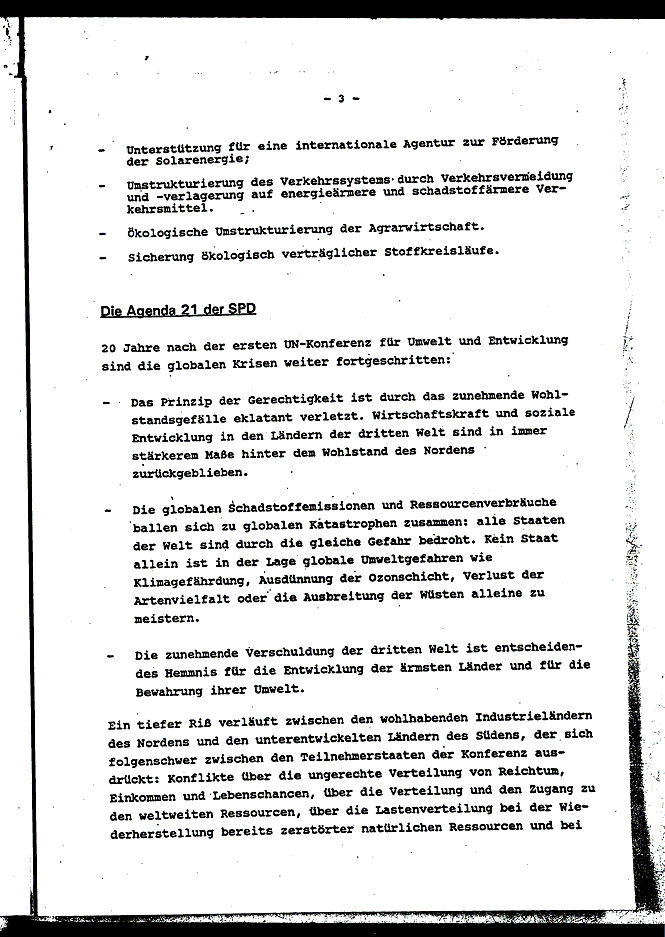 - 3 -

- Unterstützung für eine internationale Agentur zur Förderung der Solarenergie;

- Umstrukturierung des Verkehrssystems durch Verkehrsvermeidung und -verlagerung auf energieärmere und schadstoffärmere Verkehrsmittel.

- Ökologische Umstrukturierung der Agrarwirtschaft.

- Sicherung ökologisch verträglicher Stoffkreisläufe.

Die Agenda 21 der SPD

20 Jahre nach der ersten UN-Konferenz für Umwelt und Entwicklung sind die globalen Krisen weiter fortgeschritten:

- Das Prinzip der Gerechtigkeit ist durch das zunehmende Wohlstandsgefälle eklatant verletzt. Wirtschaftskraft und soziale Entwicklung in den Ländern der dritten Welt sind in immer stärkerem Maße hinter dem Wohlstand des Nordens zurückgeblieben.

- Die globalen Schadstoffemissionen und Ressourcenverbräuche ballen sich zu globalen Katastrophen zusammen: alle Staaten der Welt sind durch die gleiche Gefahr bedroht. Kein Staat allein ist in der Lage globale Umweltgefahren wie Klimagefährdung, Ausdünnung der Ozonschicht, Verlust der Artenvielfalt oder die Ausbreitung der Wüsten alleine zu meistern.

- Die zunehmende Verschuldung der dritten Welt ist entscheidendes Hemmnis für die Entwicklung der ärmsten Länder und für die Bewahrung ihrer Umwelt.

Ein tiefer Riß verläuft zwischen den wohlhabenden Industrieländern des Nordens und den unterentwickelten Ländern des Südens, der sich folgenschwer zwischen den Teilnehmerstaaten der Konferenz ausdrückt: Konflikte über die ungerechte Verteilung von Reichtum, Einkommen und Lebenschancen, über die Verteilung und den Zugang zu den weltweiten Ressourcen, über die Lastenverteilung bei der Wiederherstellung bereits zerstörter natürlichen Ressourcen und bei